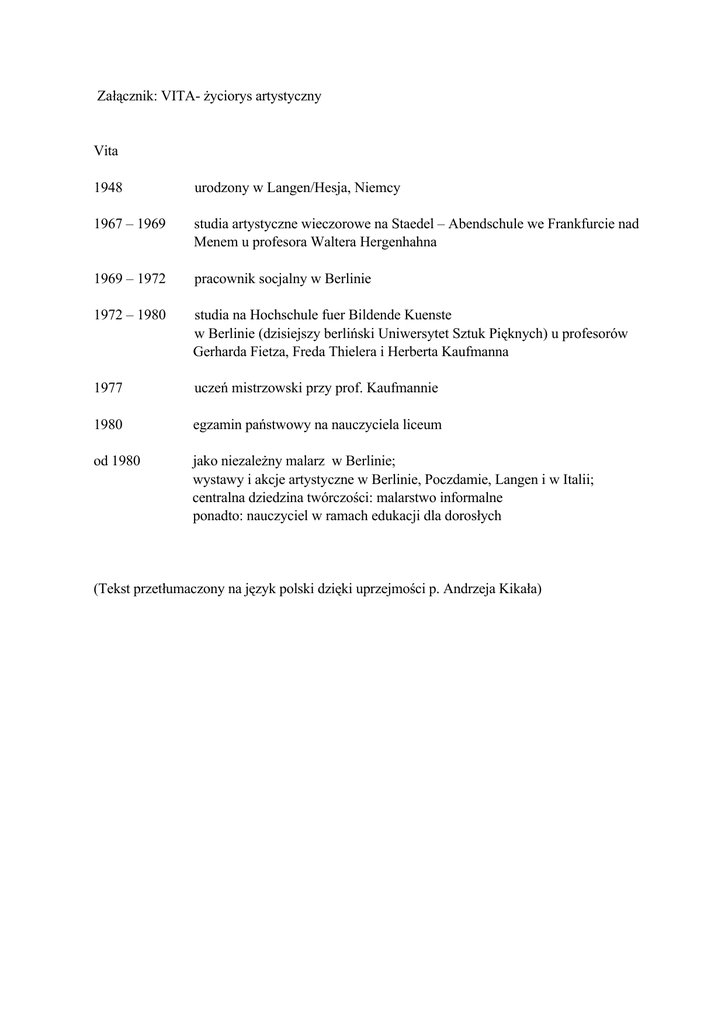 Załącznik: VITA- życiorys artystyczny

Vita

1948 urodzony w Langen/Hesja, Niemcy

1967 – 1969 studia artystyczne wieczorowe na Staedel – Abendschule we Frankfurcie nad Menem u profesora Waltera Hergenhahna

1969 – 1972 pracownik socjalny w Berlinie

1972 – 1980 studia na Hochschule fuer Bildende Kuenste w Berlinie (dzisiejszy berliński Uniwersytet Sztuk Pięknych) u profesorów Gerharda Fietza, Freda Thielera i Herberta Kaufmanna

1977 uczeń mistrzowski przy prof. Kaufmannie

1980 egzamin państwowy na nauczyciela liceum

od 1980 jako niezależny malarz w Berlinie;
wystawy i akcje artystyczne w Berlinie, Poczdamie, Langen i w Italii;
centralna dziedzina twórczości: malarstwo informalne
ponadto: nauczyciel w ramach edukacji dla dorosłych

(Tekst przetłumaczony na język polski dzięki uprzejmości p. Andrzeja Kikała)